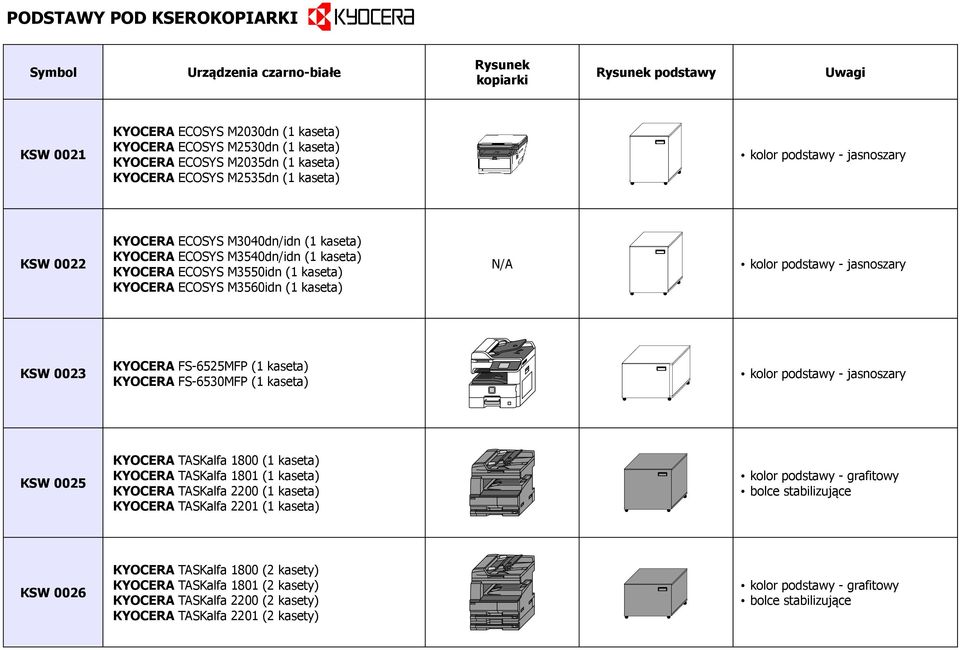 PODSTAWY POD KSEROKOPIARKI KYOCERA

| Symbol | Urządzenia czarno-białe | Rysunek kopiarki | Rysunek podstawy | Uwagi |
|---|---|---|---|---|
| KSW 0021 | KYOCERA ECOSYS M2030dn (1 kaseta) KYOCERA ECOSYS M2530dn (1 kaseta) KYOCERA ECOSYS M2035dn (1 kaseta) KYOCERA ECOSYS M2535dn (1 kaseta) | | | • kolor podstawy - jasnoszary |
| KSW 0022 | KYOCERA ECOSYS M3040dn/idn (1 kaseta) KYOCERA ECOSYS M3540dn/idn (1 kaseta) KYOCERA ECOSYS M3550idn (1 kaseta) KYOCERA ECOSYS M3560idn (1 kaseta) | N/A | | • kolor podstawy - jasnoszary |
| KSW 0023 | KYOCERA FS-6525MFP (1 kaseta) KYOCERA FS-6530MFP (1 kaseta) | | | • kolor podstawy - jasnoszary |
| KSW 0025 | KYOCERA TASKalfa 1800 (1 kaseta) KYOCERA TASKalfa 1801 (1 kaseta) KYOCERA TASKalfa 2200 (1 kaseta) KYOCERA TASKalfa 2201 (1 kaseta) | | | • kolor podstawy - grafitowy • bolce stabilizujące |
| KSW 0026 | KYOCERA TASKalfa 1800 (2 kasety) KYOCERA TASKalfa 1801 (2 kasety) KYOCERA TASKalfa 2200 (2 kasety) KYOCERA TASKalfa 2201 (2 kasety) | | | • kolor podstawy - grafitowy • bolce stabilizujące |